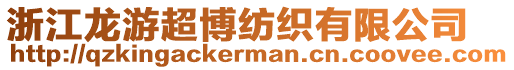 浙江龙游超博纺织有限公司
http://qzkingackerman.cn.coovee.com